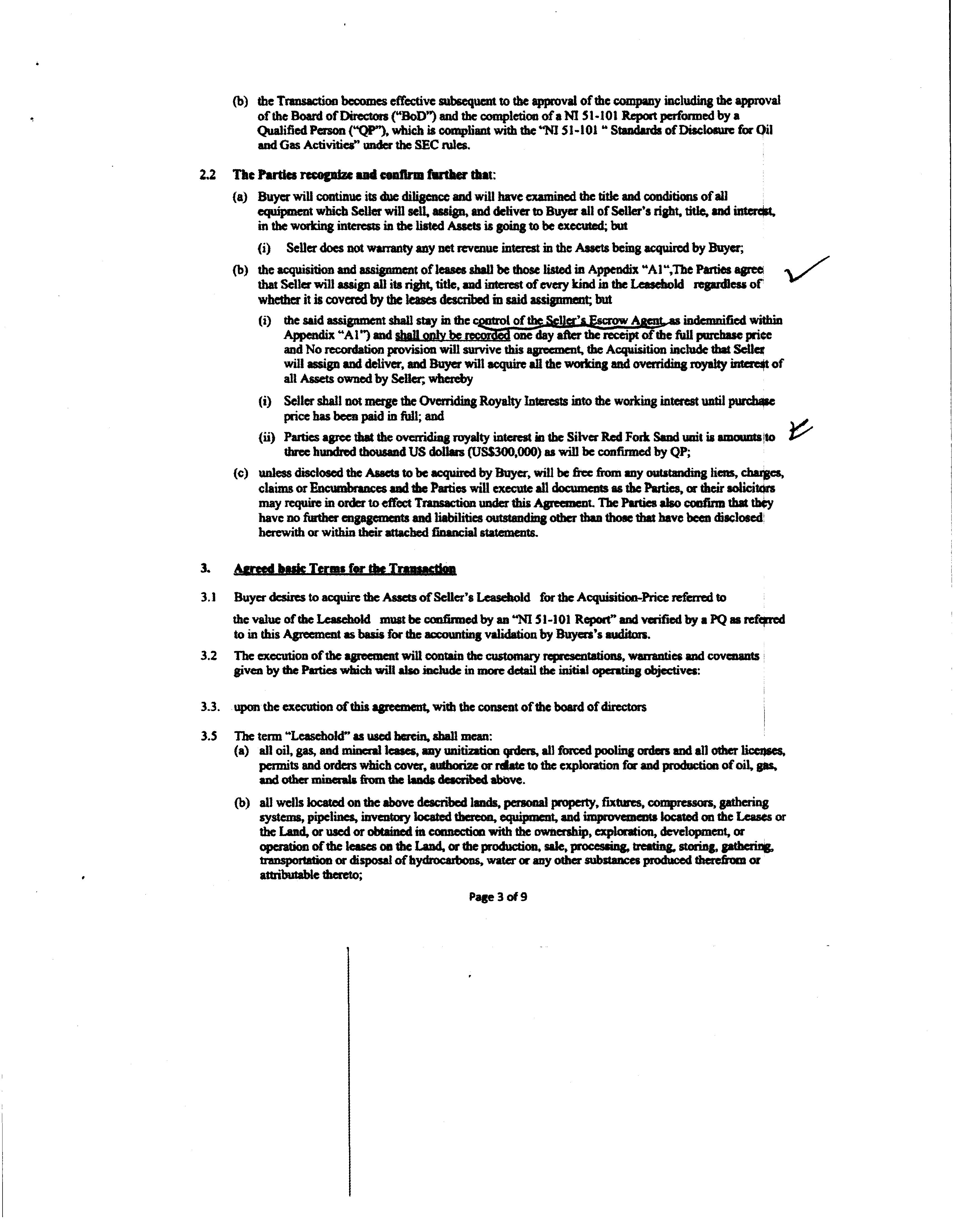 (b) the Transaction becomes effective subsequent to the approval of the company including the approval of the Board of Directors ("BoD") and the completion of a NI 51-101 Report performed by a Qualified Person ("QP"), which is compliant with the "NI 51-101 " Standards of Disclosure for Oil and Gas Activities" under the SEC rules.

2.2 The Parties recognize and confirm further that:

(a) Buyer will continue its due diligence and will have examined the title and conditions of all equipment which Seller will sell, assign, and deliver to Buyer all of Seller's right, title, and interest, in the working interests in the listed Assets is going to be executed; but

(i) Seller does not warranty any net revenue interest in the Assets being acquired by Buyer;

(b) the acquisition and assignment of leases shall be those listed in Appendix "A1",The Parties agree that Seller will assign all its right, title, and interest of every kind in the Leasehold regardless of whether it is covered by the leases described in said assignment; but

(i) the said assignment shall stay in the control of the Seller's Escrow Agent, as indemnified within Appendix "A1") and shall only be recorded one day after the receipt of the full purchase price and No recordation provision will survive this agreement, the Acquisition include that Seller will assign and deliver, and Buyer will acquire all the working and overriding royalty interest of all Assets owned by Seller; whereby

(i) Seller shall not merge the Overriding Royalty Interests into the working interest until purchase price has been paid in full; and

(ii) Parties agree that the overriding royalty interest in the Silver Red Fork Sand unit is amounts to three hundred thousand US dollars (US$300,000) as will be confirmed by QP;

(c) unless disclosed the Assets to be acquired by Buyer, will be free from any outstanding liens, charges, claims or Encumbrances and the Parties will execute all documents as the Parties, or their solicitors may require in order to effect Transaction under this Agreement. The Parties also confirm that they have no further engagements and liabilities outstanding other than those that have been disclosed herewith or within their attached financial statements.

3. Agreed basic Terms for the Transaction

3.1 Buyer desires to acquire the Assets of Seller's Leasehold for the Acquisition-Price referred to

the value of the Leasehold must be confirmed by an "NI 51-101 Report" and verified by a PQ as referred to in this Agreement as basis for the accounting validation by Buyers's auditors.

3.2 The execution of the agreement will contain the customary representations, warranties and covenants given by the Parties which will also include in more detail the initial operating objectives:

3.3. upon the execution of this agreement, with the consent of the board of directors

3.5 The term "Leasehold" as used herein, shall mean:
(a) all oil, gas, and mineral leases, any unitization orders, all forced pooling orders and all other licenses, permits and orders which cover, authorize or relate to the exploration for and production of oil, gas, and other minerals from the lands described above.

(b) all wells located on the above described lands, personal property, fixtures, compressors, gathering systems, pipelines, inventory located thereon, equipment, and improvements located on the Leases or the Land, or used or obtained in connection with the ownership, exploration, development, or operation of the leases on the Land, or the production, sale, processing, treating, storing, gathering, transportation or disposal of hydrocarbons, water or any other substances produced therefrom or attributable thereto;

Page 3 of 9